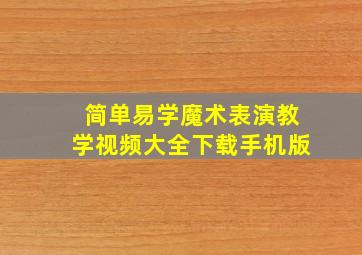 简单易学魔术表演教学视频大全下载手机版